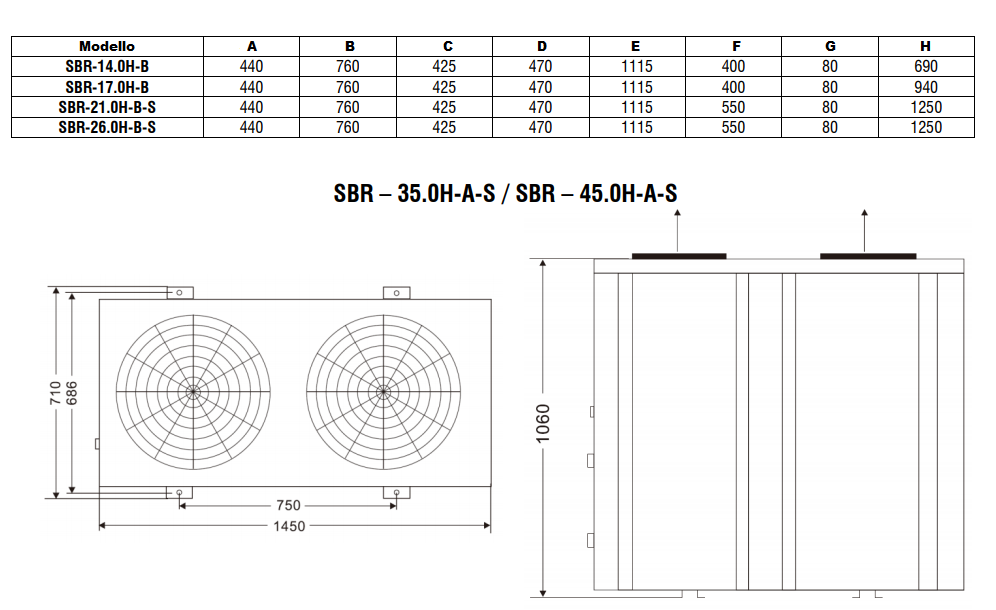 | Modello | A | B | C | D | E | F | G | H |
|---|---|---|---|---|---|---|---|---|
| SBR-14.0H-B | 440 | 760 | 425 | 470 | 1115 | 400 | 80 | 690 |
| SBR-17.0H-B | 440 | 760 | 425 | 470 | 1115 | 400 | 80 | 940 |
| SBR-21.0H-B-S | 440 | 760 | 425 | 470 | 1115 | 550 | 80 | 1250 |
| SBR-26.0H-B-S | 440 | 760 | 425 | 470 | 1115 | 550 | 80 | 1250 |

SBR – 35.0H-A-S / SBR – 45.0H-A-S

710
686
750
1450
1060